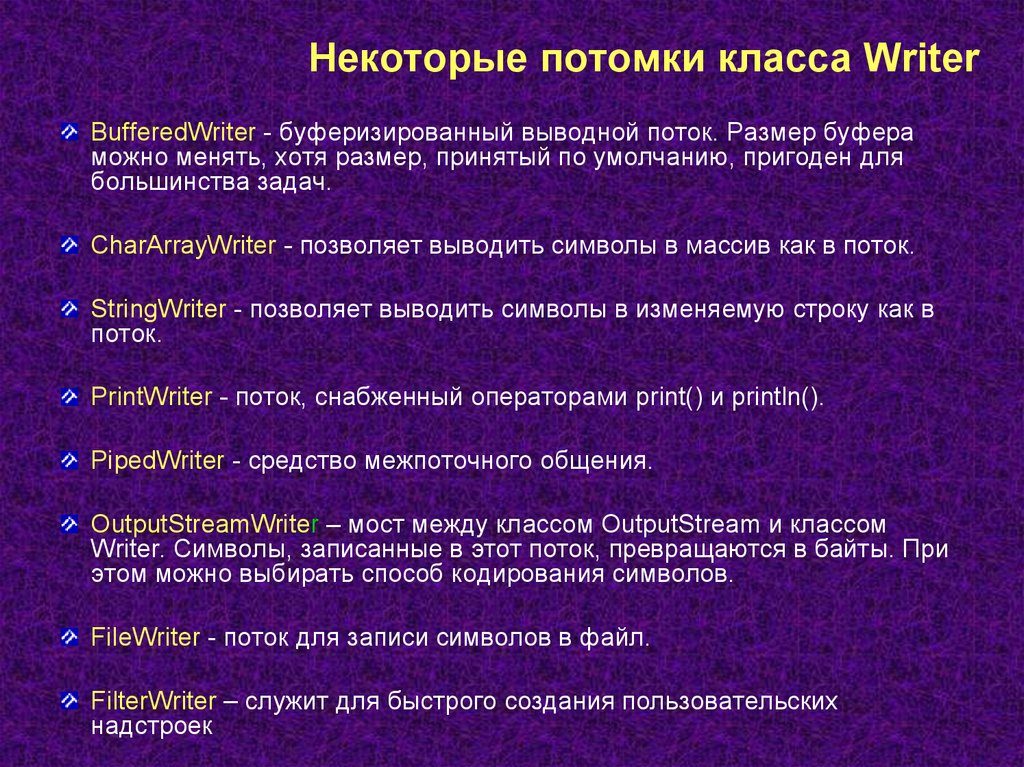 Некоторые потомки класса Writer

BufferedWriter - буферизированный выводной поток. Размер буфера можно менять, хотя размер, принятый по умолчанию, пригоден для большинства задач.

CharArrayWriter - позволяет выводить символы в массив как в поток.

StringWriter - позволяет выводить символы в изменяемую строку как в поток.

PrintWriter - поток, снабженный операторами print() и println().

PipedWriter - средство межпоточного общения.

OutputStreamWriter – мост между классом OutputStream и классом Writer. Символы, записанные в этот поток, превращаются в байты. При этом можно выбирать способ кодирования символов.

FileWriter - поток для записи символов в файл.

FilterWriter – служит для быстрого создания пользовательских надстроек